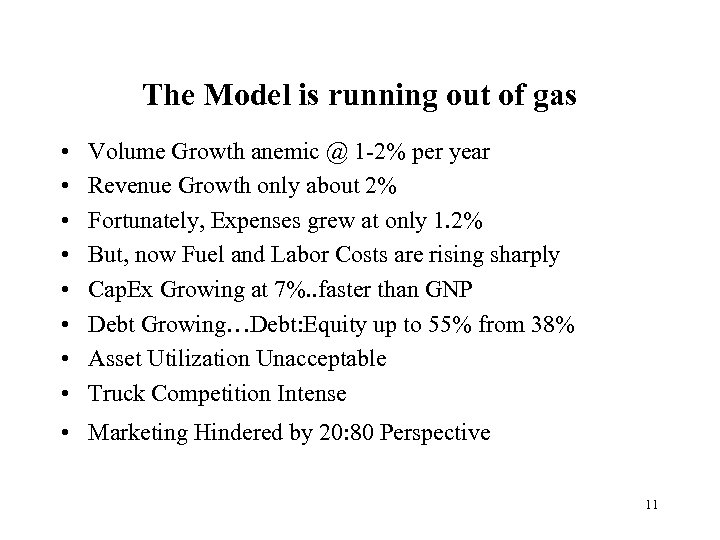 The Model is running out of gas

• Volume Growth anemic @ 1-2% per year
• Revenue Growth only about 2%
• Fortunately, Expenses grew at only 1.2%
• But, now Fuel and Labor Costs are rising sharply
• CapEx Growing at 7%..faster than GNP
• Debt Growing…Debt:Equity up to 55% from 38%
• Asset Utilization Unacceptable
• Truck Competition Intense
• Marketing Hindered by 20:80 Perspective

11